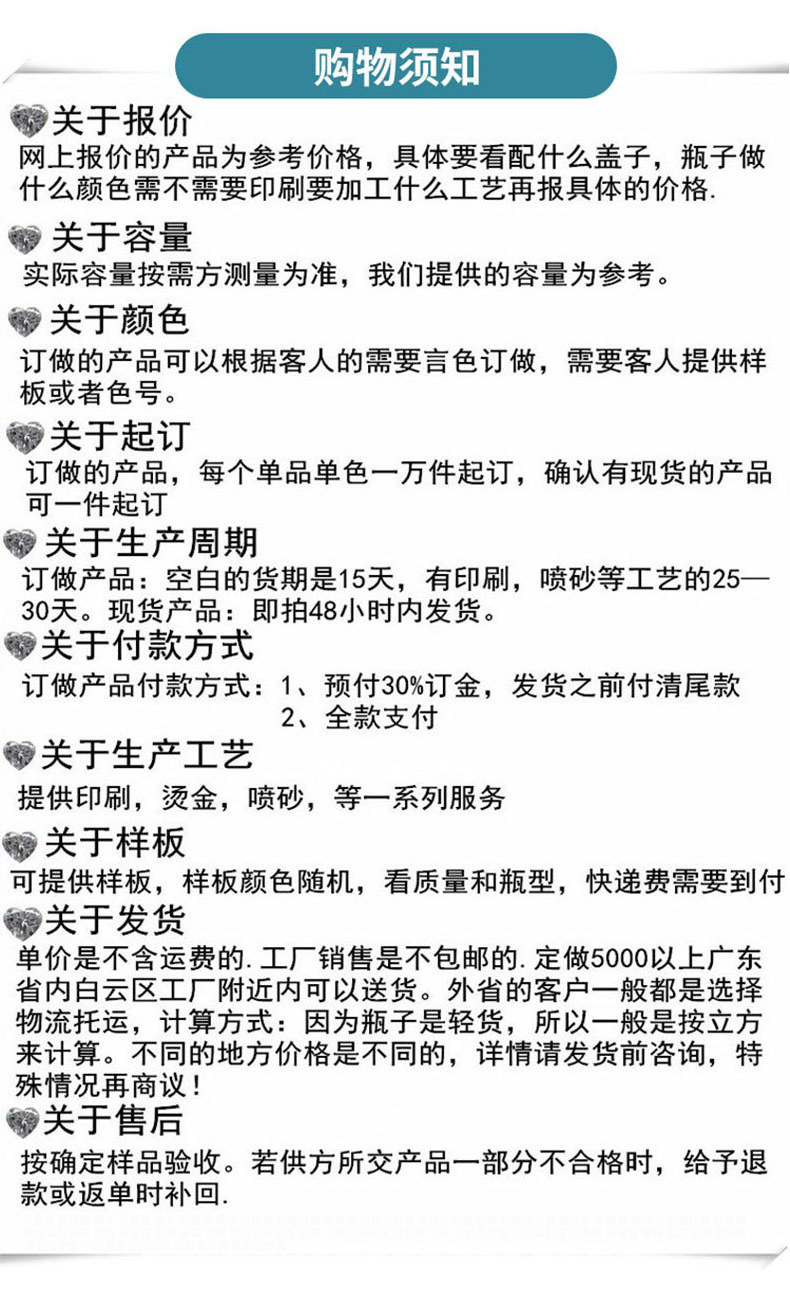 购物须知

关于报价
网上报价的产品为参考价格，具体要看配什么盖子，瓶子做什么颜色需不需要印刷要加工什么工艺再报具体的价格.

关于容量
实际容量按需方测量为准，我们提供的容量为参考。

关于颜色
订做的产品可以根据客人的需要言色订做，需要客人提供样板或者色号。

关于起订
订做的产品，每个单品单色一万件起订，确认有现货的产品可一件起订

关于生产周期
订做产品：空白的货期是15天，有印刷，喷砂等工艺的25—30天。现货产品：即拍48小时内发货。

关于付款方式
订做产品付款方式：1、预付30%订金，发货之前付清尾款
2、全款支付

关于生产工艺
提供印刷，烫金，喷砂，等一系列服务

关于样板
可提供样板，样板颜色随机，看质量和瓶型，快递费需要到付

关于发货
单价是不含运费的.工厂销售是不包邮的.定做5000以上广东省内白云区工厂附近内可以送货。外省的客户一般都是选择物流托运，计算方式：因为瓶子是轻货，所以一般是按立方来计算。不同的地方价格是不同的，详情请发货前咨询，特殊情况再商议！

关于售后
按确定样品验收。若供方所交产品一部分不合格时，给予退款或返单时补回.